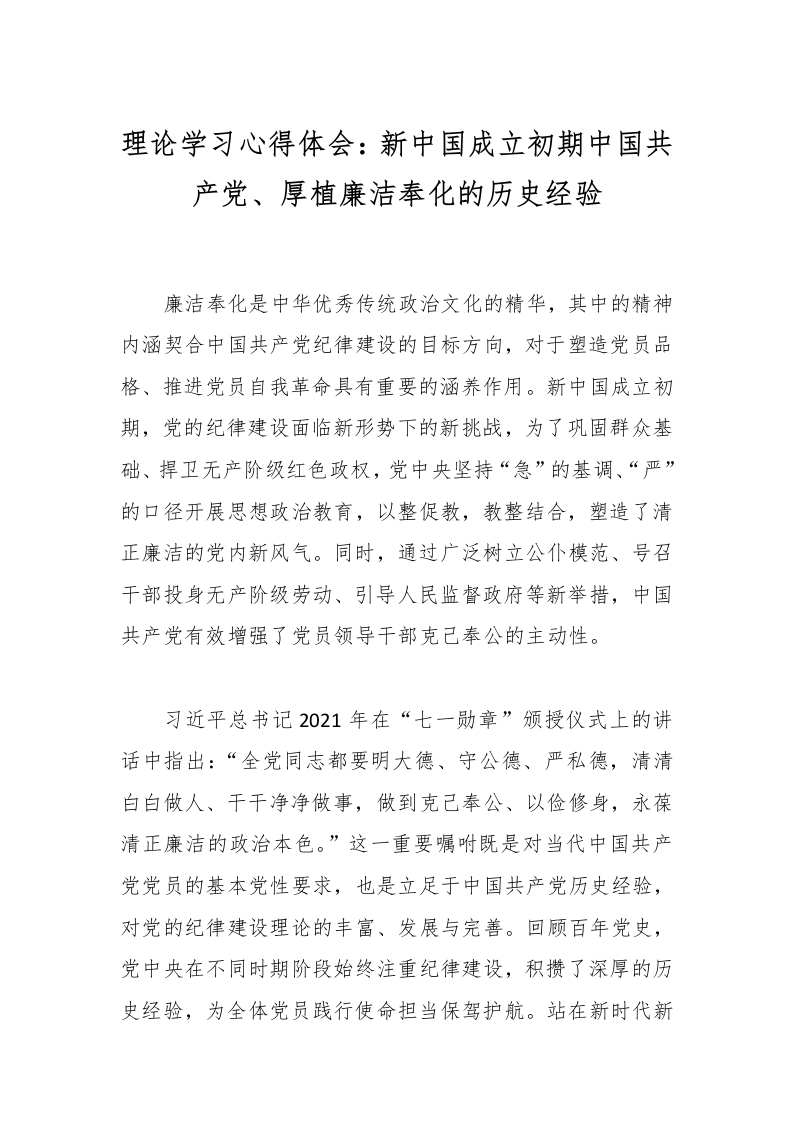 理论学习心得体会：新中国成立初期中国共产党、厚植廉洁奉化的历史经验

廉洁奉化是中华优秀传统政治文化的精华，其中的精神内涵契合中国共产党纪律建设的目标方向，对于塑造党员品格、推进党员自我革命具有重要的涵养作用。新中国成立初期，党的纪律建设面临新形势下的新挑战，为了巩固群众基础、捍卫无产阶级红色政权，党中央坚持“急”的基调、“严”的口径开展思想政治教育，以整促教，教整结合，塑造了清正廉洁的党内新风气。同时，通过广泛树立公仆模范、号召干部投身无产阶级劳动、引导人民监督政府等新举措，中国共产党有效增强了党员领导干部克己奉公的主动性。

习近平总书记 2021 年在“七一勋章”颁授仪式上的讲话中指出：“全党同志都要明大德、守公德、严私德，清清白白做人、干干净净做事，做到克己奉公、以俭修身，永葆清正廉洁的政治本色。”这一重要嘱咐既是对当代中国共产党党员的基本党性要求，也是立足于中国共产党历史经验，对党的纪律建设理论的丰富、发展与完善。回顾百年党史，党中央在不同时期阶段始终注重纪律建设，积攒了深厚的历史经验，为全体党员践行使命担当保驾护航。站在新时代新